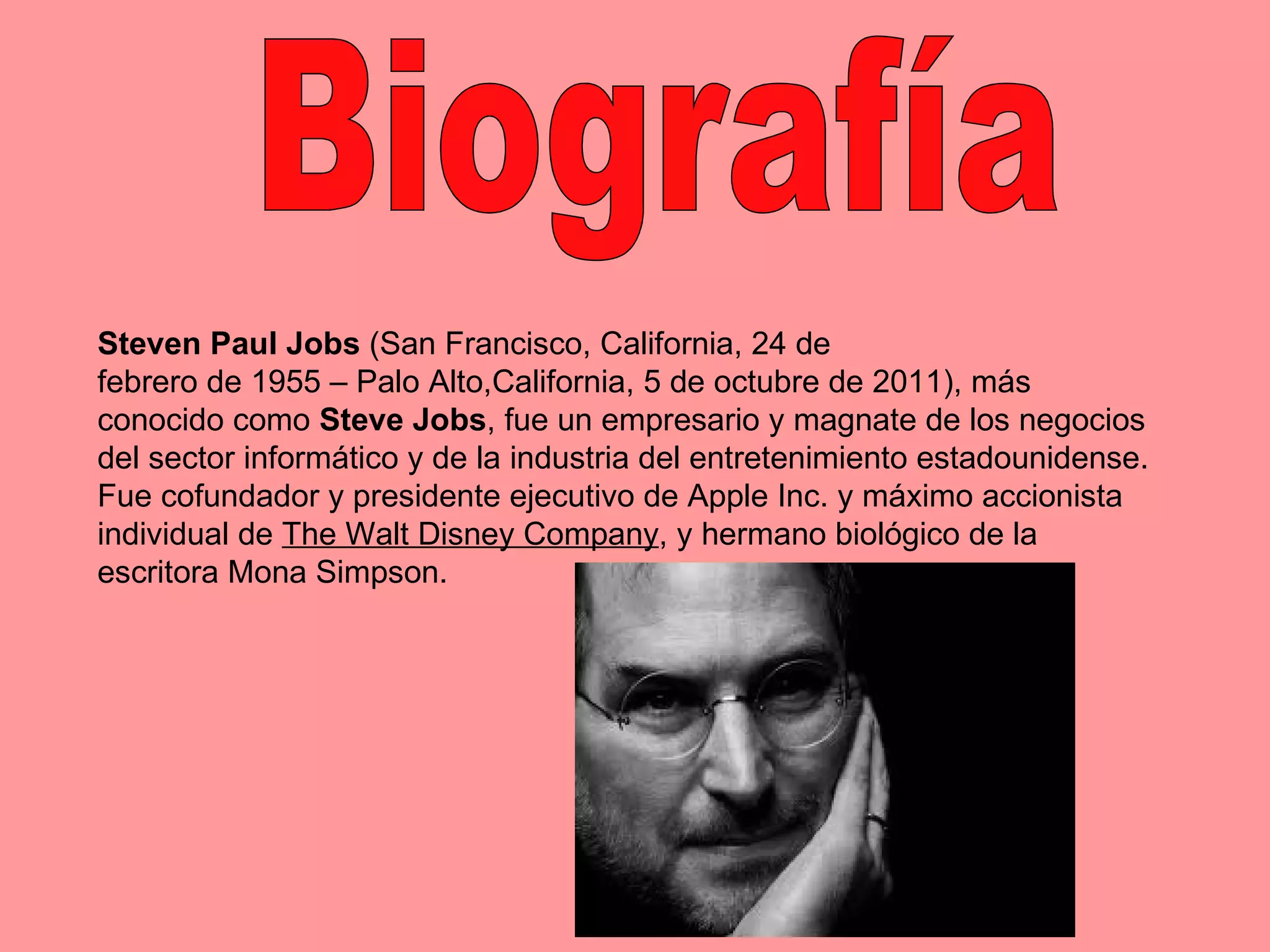 Biografía

Steven Paul Jobs (San Francisco, California, 24 de febrero de 1955 – Palo Alto,California, 5 de octubre de 2011), más conocido como Steve Jobs, fue un empresario y magnate de los negocios del sector informático y de la industria del entretenimiento estadounidense. Fue cofundador y presidente ejecutivo de Apple Inc. y máximo accionista individual de The Walt Disney Company, y hermano biológico de la escritora Mona Simpson.